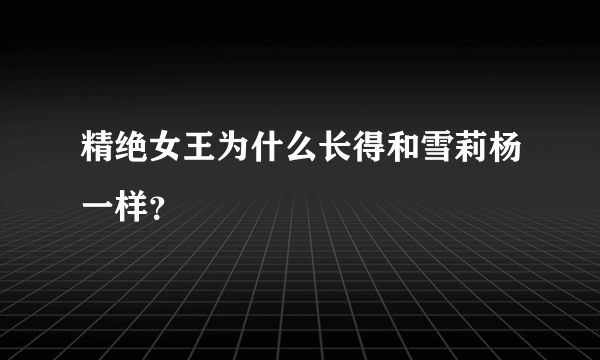 精绝女王为什么长得和雪莉杨一样?